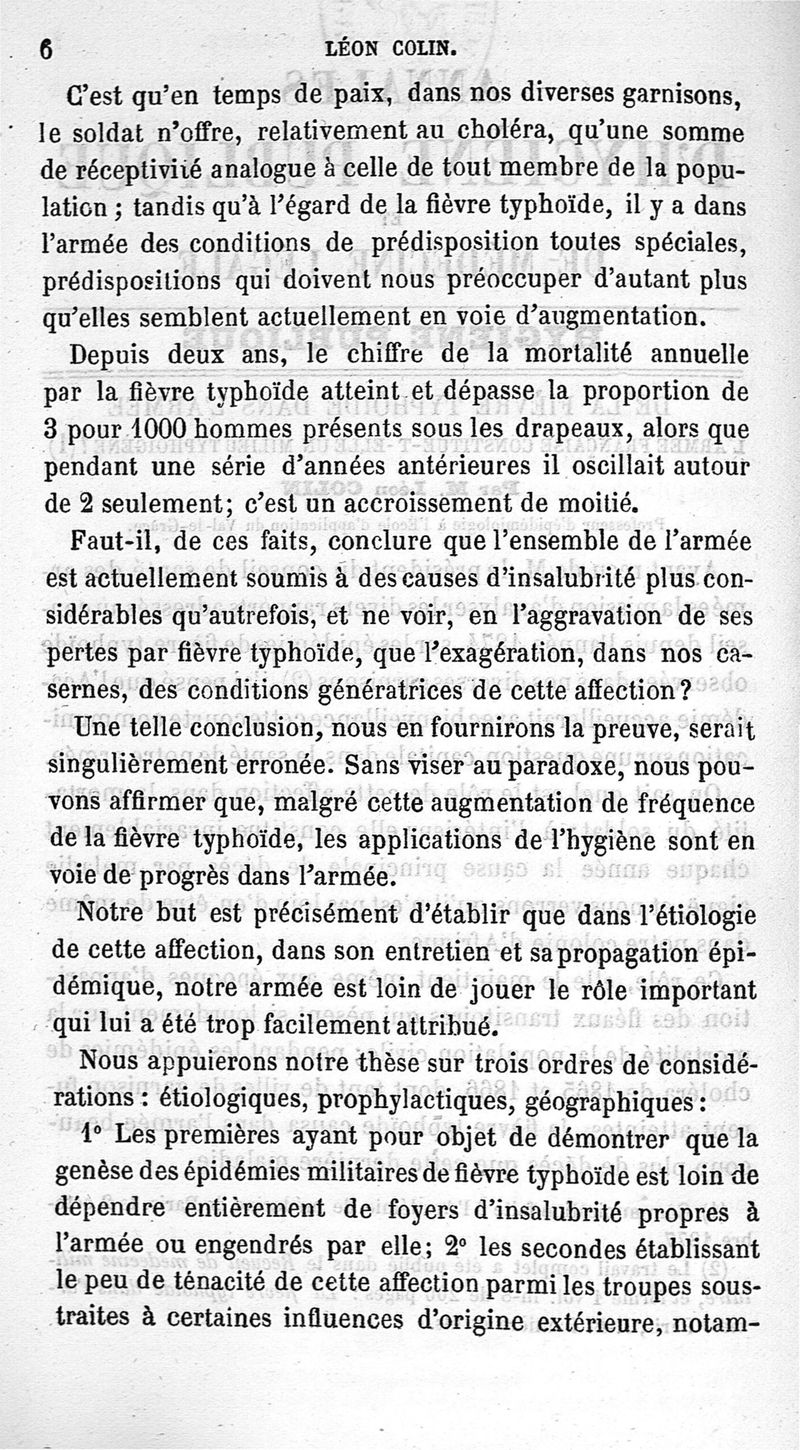 6 LÉON COLIN.

C'est qu'en temps de paix, dans nos diverses garnisons, le soldat n'offre, relativement au choléra, qu'une somme de réceptivité analogue à celle de tout membre de la population ; tandis qu'à l'égard de la fièvre typhoïde, il y a dans l'armée des conditions de prédisposition toutes spéciales, prédispositions qui doivent nous préoccuper d'autant plus qu'elles semblent actuellement en voie d'augmentation.

Depuis deux ans, le chiffre de la mortalité annuelle par la fièvre typhoïde atteint et dépasse la proportion de 3 pour 1000 hommes présents sous les drapeaux, alors que pendant une série d'années antérieures il oscillait autour de 2 seulement; c'est un accroissement de moitié.

Faut-il, de ces faits, conclure que l'ensemble de l'armée est actuellement soumis à des causes d'insalubrité plus considérables qu'autrefois, et ne voir, en l'aggravation de ses pertes par fièvre typhoïde, que l'exagération, dans nos casernes, des conditions génératrices de cette affection?

Une telle conclusion, nous en fournirons la preuve, serait singulièrement erronée. Sans viser au paradoxe, nous pouvons affirmer que, malgré cette augmentation de fréquence de la fièvre typhoïde, les applications de l'hygiène sont en voie de progrès dans l'armée.

Notre but est précisément d'établir que dans l'étiologie de cette affection, dans son entretien et sa propagation épidémique, notre armée est loin de jouer le rôle important qui lui a été trop facilement attribué.

Nous appuierons notre thèse sur trois ordres de considérations : étiologiques, prophylactiques, géographiques :

1° Les premières ayant pour objet de démontrer que la genèse des épidémies militaires de fièvre typhoïde est loin de dépendre entièrement de foyers d'insalubrité propres à l'armée ou engendrés par elle; 2° les secondes établissant le peu de ténacité de cette affection parmi les troupes soustraites à certaines influences d'origine extérieure, notam-